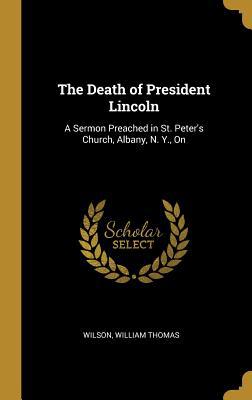 The Death of President Lincoln

A Sermon Preached in St. Peter's Church, Albany, N. Y., On

Scholar SELECT

WILSON, WILLIAM THOMAS